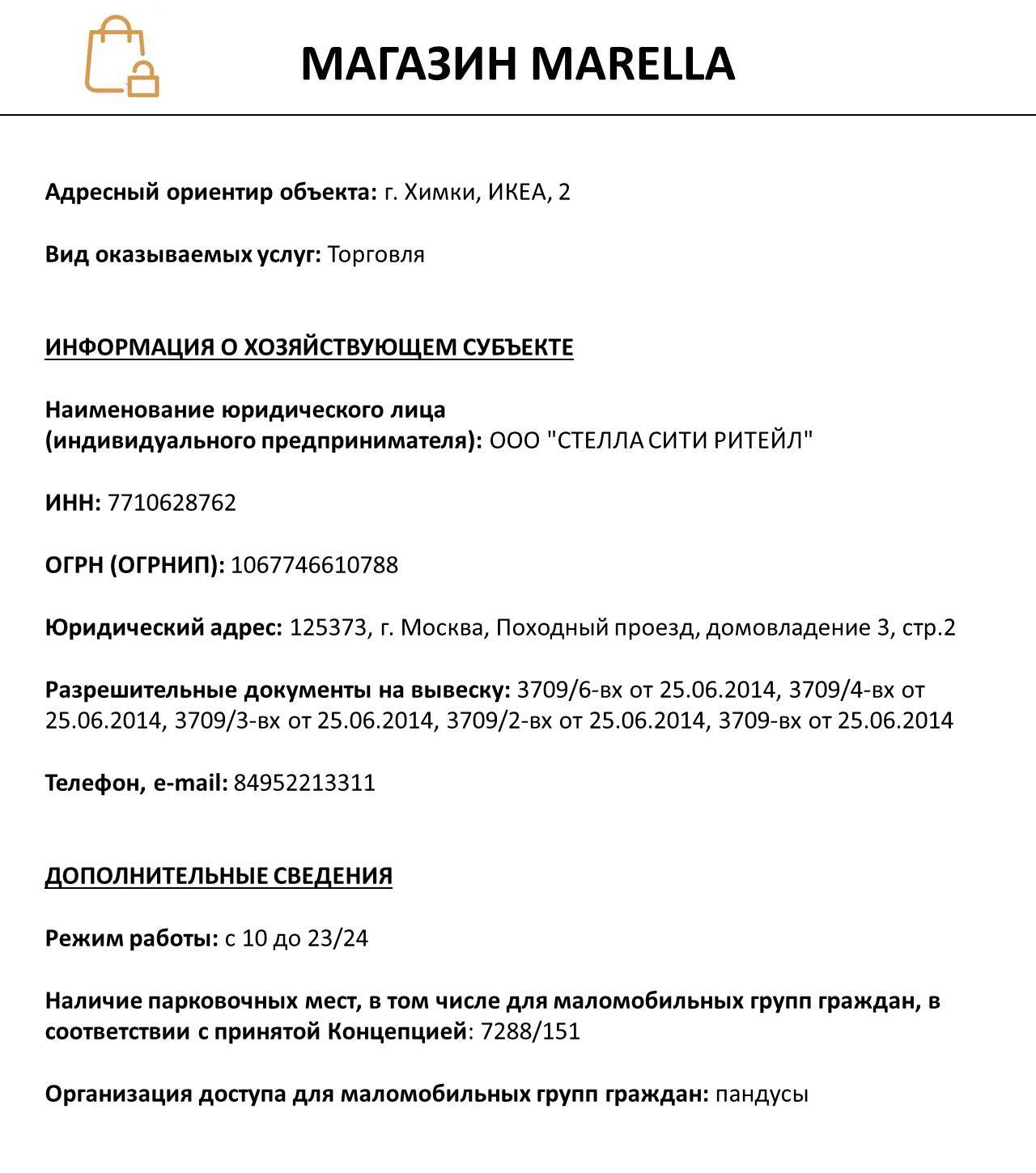 МАГАЗИН MARELLA

Адресный ориентир объекта: г. Химки, ИКЕА, 2

Вид оказываемых услуг: Торговля

ИНФОРМАЦИЯ О ХОЗЯЙСТВУЮЩЕМ СУБЪЕКТЕ

Наименование юридического лица (индивидуального предпринимателя): ООО "СТЕЛЛА СИТИ РИТЕЙЛ"

ИНН: 7710628762

ОГРН (ОГРНИП): 1067746610788

Юридический адрес: 125373, г. Москва, Походный проезд, домовладение 3, стр.2

Разрешительные документы на вывеску: 3709/6-вх от 25.06.2014, 3709/4-вх от 25.06.2014, 3709/3-вх от 25.06.2014, 3709/2-вх от 25.06.2014, 3709-вх от 25.06.2014

Телефон, e-mail: 84952213311

ДОПОЛНИТЕЛЬНЫЕ СВЕДЕНИЯ

Режим работы: с 10 до 23/24

Наличие парковочных мест, в том числе для маломобильных групп граждан, в соответствии с принятой Концепцией: 7288/151

Организация доступа для маломобильных групп граждан: пандусы